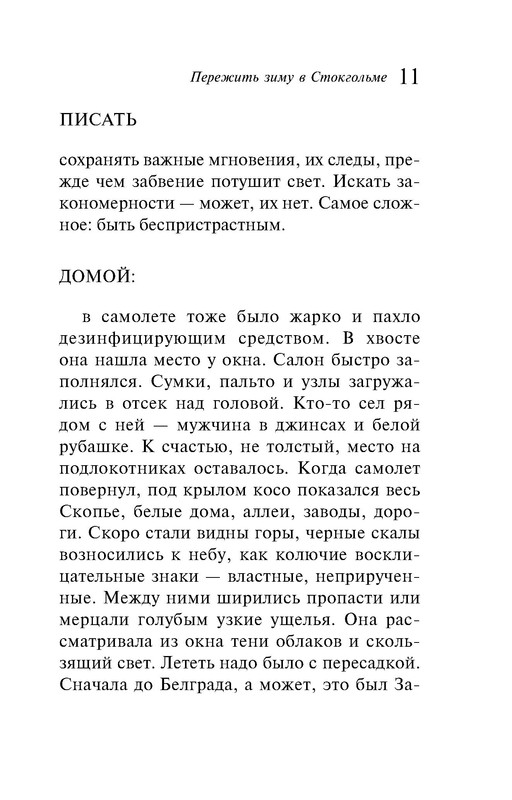 Пережить зиму в Стокгольме 11

ПИСАТЬ

сохранять важные мгновения, их следы, прежде чем забвение потушит свет. Искать закономерности — может, их нет. Самое сложное: быть беспристрастным.

ДОМОЙ:

в самолете тоже было жарко и пахло дезинфицирующим средством. В хвосте она нашла место у окна. Салон быстро заполнялся. Сумки, пальто и узлы загружались в отсек над головой. Кто-то сел рядом с ней — мужчина в джинсах и белой рубашке. К счастью, не толстый, место на подлокотниках оставалось. Когда самолет повернул, под крылом косо показался весь Скопье, белые дома, аллеи, заводы, дороги. Скоро стали видны горы, черные скалы возносились к небу, как колючие восклицательные знаки — властные, неприрученные. Между ними ширились пропасти или мерцали голубым узкие ущелья. Она рассматривала из окна тени облаков и скользящий свет. Лететь надо было с пересадкой. Сначала до Белграда, а может, это был За-